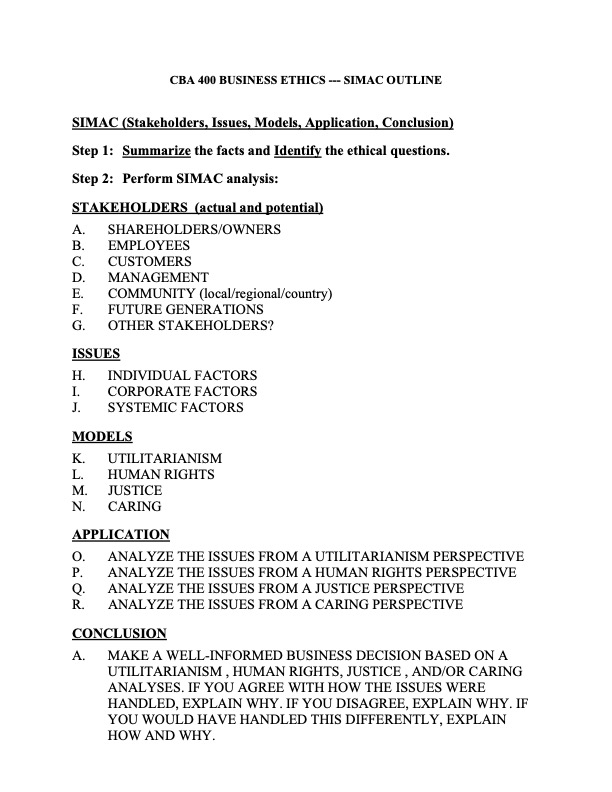 CBA 400 BUSINESS ETHICS --- SIMAC OUTLINE

SIMAC (Stakeholders, Issues, Models, Application, Conclusion)

Step 1: Summarize the facts and Identify the ethical questions.

Step 2: Perform SIMAC analysis:

STAKEHOLDERS (actual and potential)

A. SHAREHOLDERS/OWNERS
B. EMPLOYEES
C. CUSTOMERS
D. MANAGEMENT
E. COMMUNITY (local/regional/country)
F. FUTURE GENERATIONS
G. OTHER STAKEHOLDERS?

ISSUES

H. INDIVIDUAL FACTORS
I. CORPORATE FACTORS
J. SYSTEMIC FACTORS

MODELS

K. UTILITARIANISM
L. HUMAN RIGHTS
M. JUSTICE
N. CARING

APPLICATION

O. ANALYZE THE ISSUES FROM A UTILITARIANISM PERSPECTIVE
P. ANALYZE THE ISSUES FROM A HUMAN RIGHTS PERSPECTIVE
Q. ANALYZE THE ISSUES FROM A JUSTICE PERSPECTIVE
R. ANALYZE THE ISSUES FROM A CARING PERSPECTIVE

CONCLUSION

A. MAKE A WELL-INFORMED BUSINESS DECISION BASED ON A UTILITARIANISM , HUMAN RIGHTS, JUSTICE , AND/OR CARING ANALYSES. IF YOU AGREE WITH HOW THE ISSUES WERE HANDLED, EXPLAIN WHY. IF YOU DISAGREE, EXPLAIN WHY. IF YOU WOULD HAVE HANDLED THIS DIFFERENTLY, EXPLAIN HOW AND WHY.